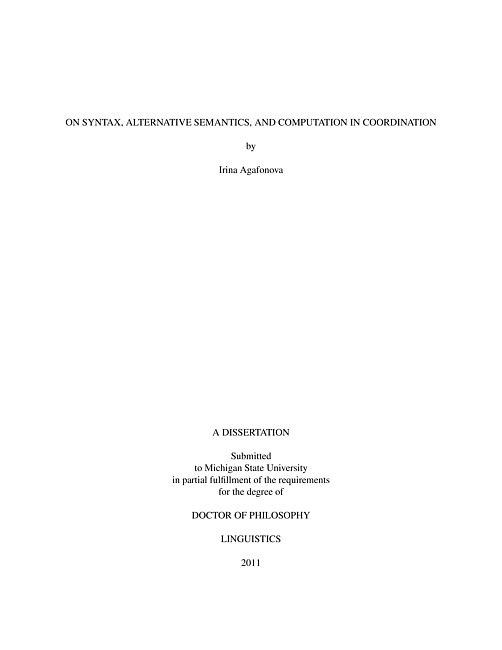 ON SYNTAX, ALTERNATIVE SEMANTICS, AND COMPUTATION IN COORDINATION

by

Irina Agafonova

A DISSERTATION

Submitted
to Michigan State University
in partial fulfillment of the requirements
for the degree of

DOCTOR OF PHILOSOPHY

LINGUISTICS

2011